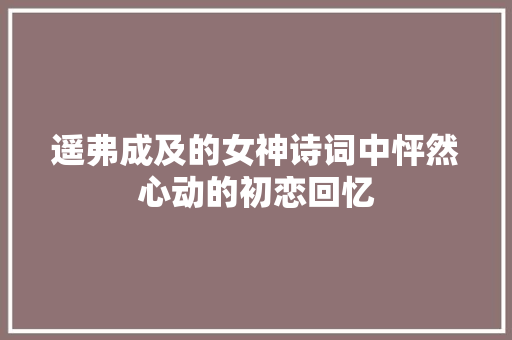 遥弗成及的女神诗词中怦然心动的初恋回忆